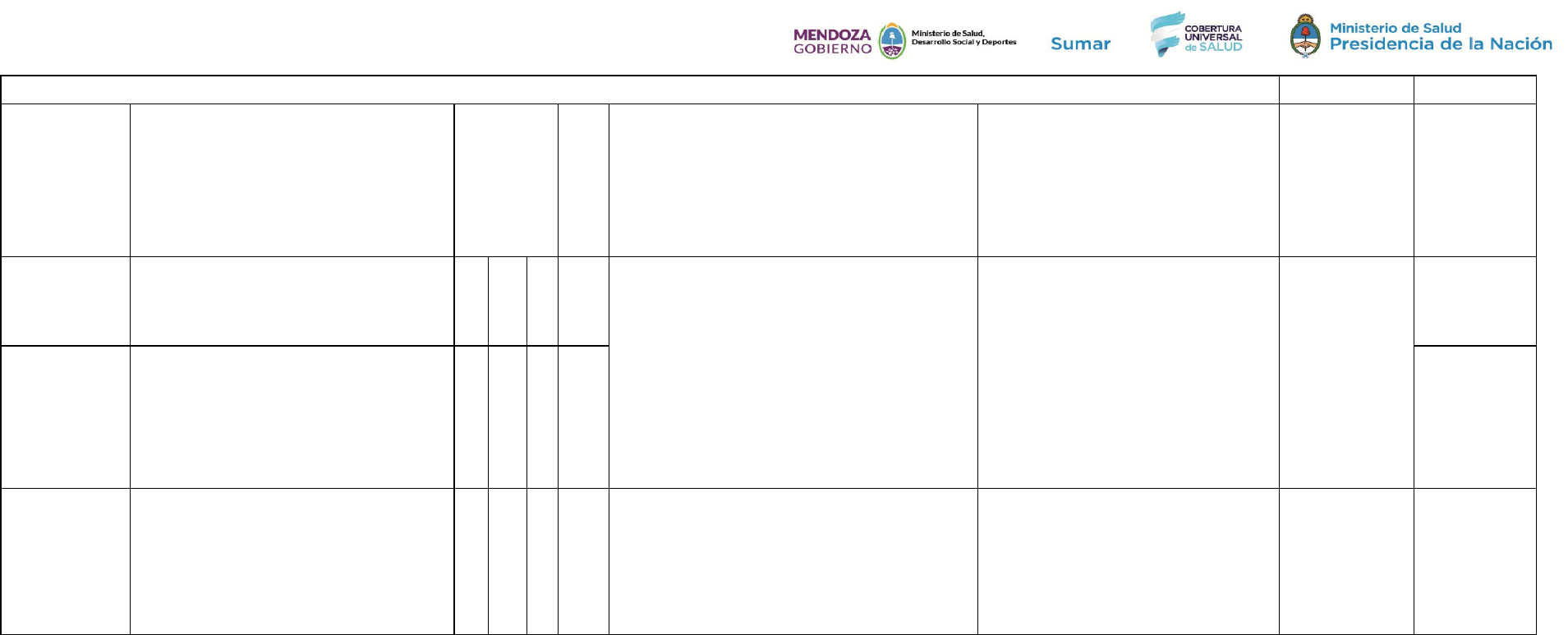 MENDOZA GOBIERNO
Ministerio de Salud, Desarrollo Social y Deportes

Sumar

COBERTURA UNIVERSAL de SALUD

Ministerio de Salud
Presidencia de la Nación